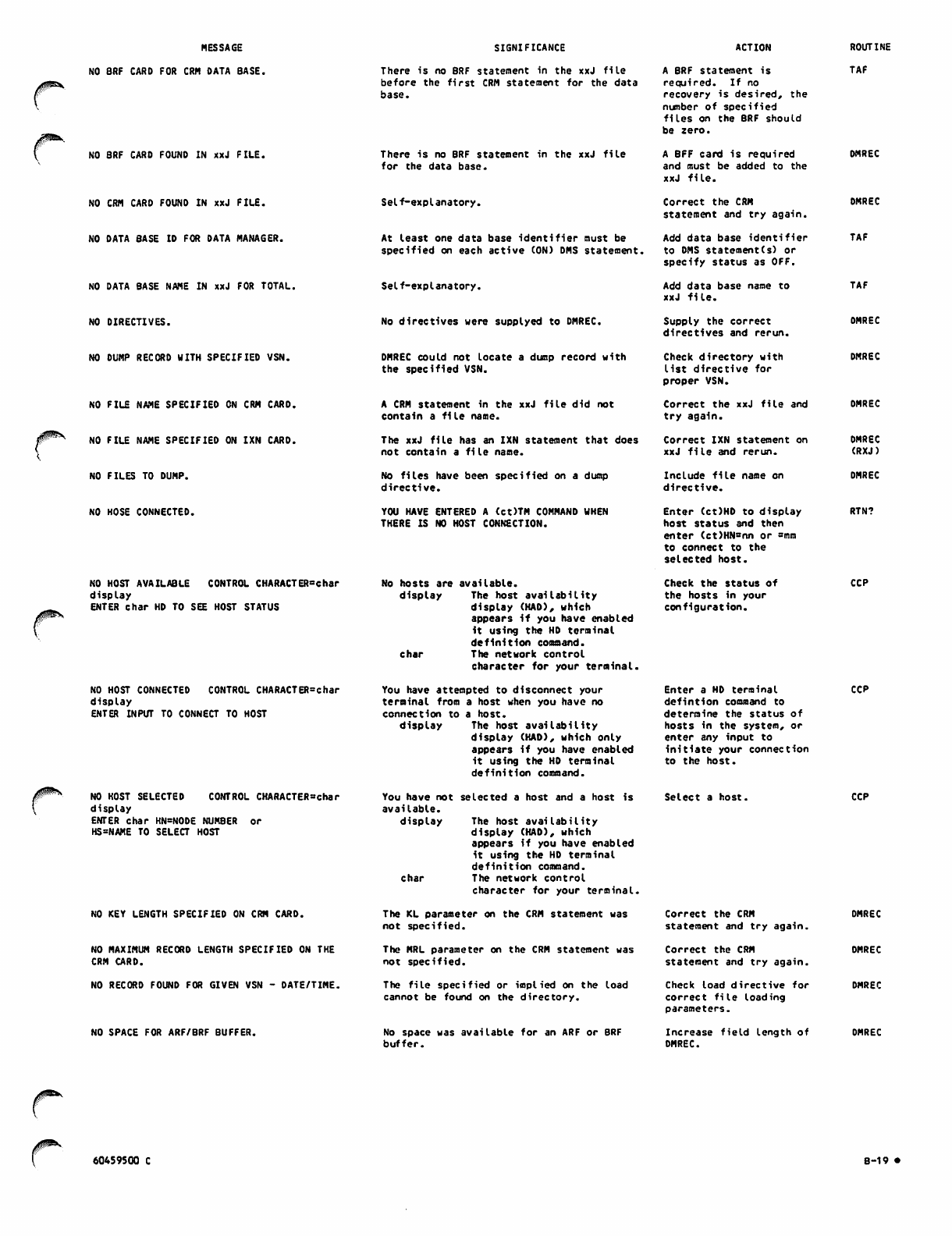 | MESSAGE | SIGNIFICANCE | ACTION | ROUTINE |
|---|---|---|---|
| NO BRF CARD FOR CRM DATA BASE. | There is no BRF statement in the xxJ file before the first CRM statement for the data base. | A BRF statement is required. If no recovery is desired, the number of specified files on the BRF should be zero. | TAF |
| NO BRF CARD FOUND IN xxJ FILE. | There is no BRF statement in the xxJ file for the data base. | A BFF card is required and must be added to the xxJ file. | DMREC |
| NO CRM CARD FOUND IN xxJ FILE. | Self-explanatory. | Correct the CRM statement and try again. | DMREC |
| NO DATA BASE ID FOR DATA MANAGER. | At least one data base identifier must be specified on each active (ON) DMS statement. | Add data base identifier to DMS statement(s) or specify status as OFF. | TAF |
| NO DATA BASE NAME IN xxJ FOR TOTAL. | Self-explanatory. | Add data base name to xxJ file. | TAF |
| NO DIRECTIVES. | No directives were supplyed to DMREC. | Supply the correct directives and rerun. | DMREC |
| NO DUMP RECORD WITH SPECIFIED VSN. | DMREC could not locate a dump record with the specified VSN. | Check directory with list directive for proper VSN. | DMREC |
| NO FILE NAME SPECIFIED ON CRM CARD. | A CRM statement in the xxJ file did not contain a file name. | Correct the xxJ file and try again. | DMREC |
| NO FILE NAME SPECIFIED ON IXN CARD. | The xxJ file has an IXN statement that does not contain a file name. | Correct IXN statement on xxJ file and rerun. | DMREC (RXJ) |
| NO FILES TO DUMP. | No files have been specified on a dump directive. | Include file name on directive. | DMREC |
| NO HOSE CONNECTED. | YOU HAVE ENTERED A (ct)TM COMMAND WHEN THERE IS NO HOST CONNECTION. | Enter (ct)HD to display host status and then enter (ct)HN=nn or =mm to connect to the selected host. | RTN? |
| NO HOST AVAILABLE CONTROL CHARACTER=char display ENTER char HD TO SEE HOST STATUS | No hosts are available. display The host availability display (HAD), which appears if you have enabled it using the HD terminal definition command. char The network control character for your terminal. | Check the status of the hosts in your configuration. | CCP |
| NO HOST CONNECTED CONTROL CHARACTER=char display ENTER INPUT TO CONNECT TO HOST | You have attempted to disconnect your terminal from a host when you have no connection to a host. display The host availability display (HAD), which only appears if you have enabled it using the HD terminal definition command. | Enter a HD terminal defintion command to determine the status of hosts in the system, or enter any input to initiate your connection to the host. | CCP |
| NO HOST SELECTED CONTROL CHARACTER=char display ENTER char HN=NODE NUMBER or HS=NAME TO SELECT HOST | You have not selected a host and a host is available. display The host availability display (HAD), which appears if you have enabled it using the HD terminal definition command. char The network control character for your terminal. | Select a host. | CCP |
| NO KEY LENGTH SPECIFIED ON CRM CARD. | The KL parameter on the CRM statement was not specified. | Correct the CRM statement and try again. | DMREC |
| NO MAXIMUM RECORD LENGTH SPECIFIED ON THE CRM CARD. | The MRL parameter on the CRM statement was not specified. | Correct the CRM statement and try again. | DMREC |
| NO RECORD FOUND FOR GIVEN VSN - DATE/TIME. | The file specified or implied on the load cannot be found on the directory. | Check load directive for correct file loading parameters. | DMREC |
| NO SPACE FOR ARF/BRF BUFFER. | No space was available for an ARF or BRF buffer. | Increase field length of DMREC. | DMREC |

60459500 C

B-19 ●